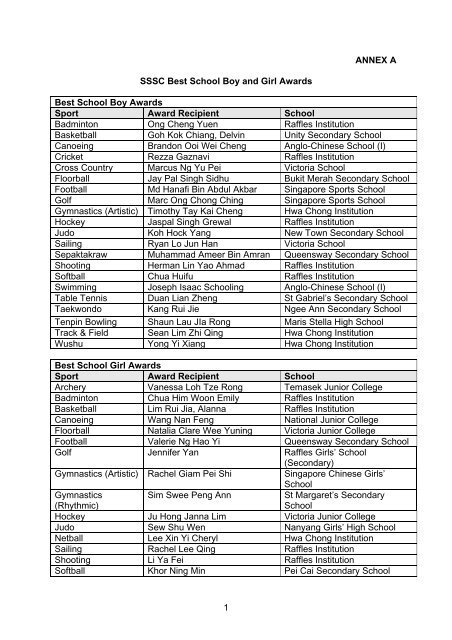 ANNEX A

SSSC Best School Boy and Girl Awards

| Best School Boy Awards | | |
|---|---|---|
| Sport | Award Recipient | School |
| Badminton | Ong Cheng Yuen | Raffles Institution |
| Basketball | Goh Kok Chiang, Delvin | Unity Secondary School |
| Canoeing | Brandon Ooi Wei Cheng | Anglo-Chinese School (I) |
| Cricket | Rezza Gaznavi | Raffles Institution |
| Cross Country | Marcus Ng Yu Pei | Victoria School |
| Floorball | Jay Pal Singh Sidhu | Bukit Merah Secondary School |
| Football | Md Hanafi Bin Abdul Akbar | Singapore Sports School |
| Golf | Marc Ong Chong Ching | Singapore Sports School |
| Gymnastics (Artistic) | Timothy Tay Kai Cheng | Hwa Chong Institution |
| Hockey | Jaspal Singh Grewal | Raffles Institution |
| Judo | Koh Hock Yang | New Town Secondary School |
| Sailing | Ryan Lo Jun Han | Victoria School |
| Sepaktakraw | Muhammad Ameer Bin Amran | Queensway Secondary School |
| Shooting | Herman Lin Yao Ahmad | Raffles Institution |
| Softball | Chua Huifu | Raffles Institution |
| Swimming | Joseph Isaac Schooling | Anglo-Chinese School (I) |
| Table Tennis | Duan Lian Zheng | St Gabriel's Secondary School |
| Taekwondo | Kang Rui Jie | Ngee Ann Secondary School |
| Tenpin Bowling | Shaun Lau Jia Rong | Maris Stella High School |
| Track & Field | Sean Lim Zhi Qing | Hwa Chong Institution |
| Wushu | Yong Yi Xiang | Hwa Chong Institution |

| Best School Girl Awards | | |
|---|---|---|
| Sport | Award Recipient | School |
| Archery | Vanessa Loh Tze Rong | Temasek Junior College |
| Badminton | Chua Him Woon Emily | Raffles Institution |
| Basketball | Lim Rui Jia, Alanna | Raffles Institution |
| Canoeing | Wang Nan Feng | National Junior College |
| Floorball | Natalia Clare Wee Yuning | Victoria Junior College |
| Football | Valerie Ng Hao Yi | Queensway Secondary School |
| Golf | Jennifer Yan | Raffles Girls' School (Secondary) |
| Gymnastics (Artistic) | Rachel Giam Pei Shi | Singapore Chinese Girls' School |
| Gymnastics (Rhythmic) | Sim Swee Peng Ann | St Margaret's Secondary School |
| Hockey | Ju Hong Janna Lim | Victoria Junior College |
| Judo | Sew Shu Wen | Nanyang Girls' High School |
| Netball | Lee Xin Yi Cheryl | Hwa Chong Institution |
| Sailing | Rachel Lee Qing | Raffles Institution |
| Shooting | Li Ya Fei | Raffles Institution |
| Softball | Khor Ning Min | Pei Cai Secondary School |

1